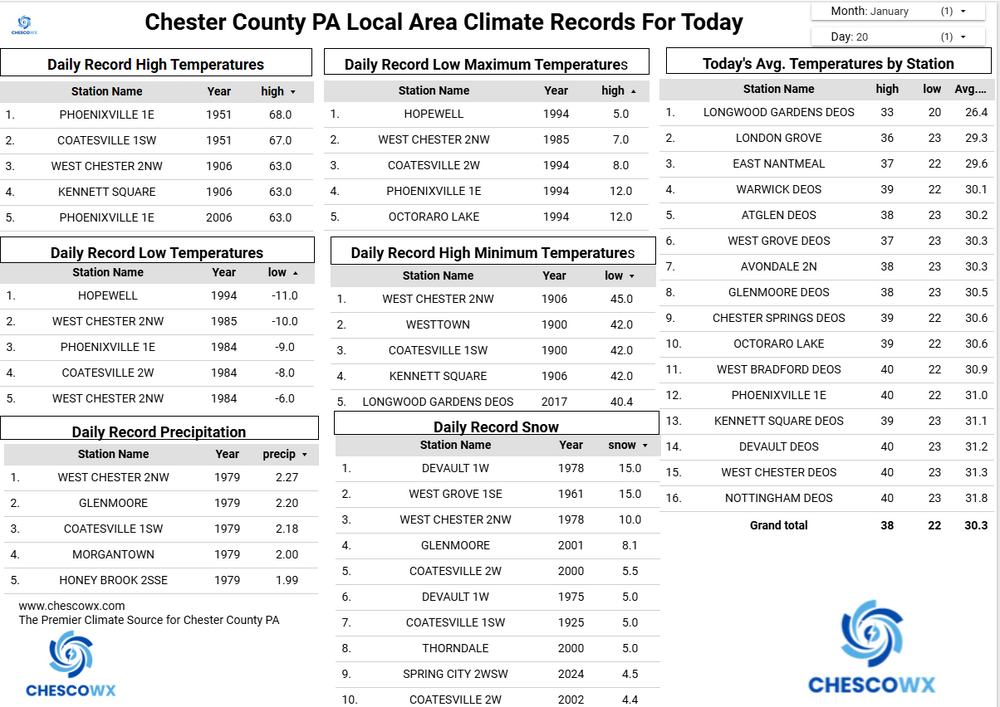 CHESCOWX

Chester County PA Local Area Climate Records For Today

Month: January (1)
Day: 20 (1)

Daily Record High Temperatures

| | Station Name | Year | high |
|---|---|---|---|
| 1. | PHOENIXVILLE 1E | 1951 | 68.0 |
| 2. | COATESVILLE 1SW | 1951 | 67.0 |
| 3. | WEST CHESTER 2NW | 1906 | 63.0 |
| 4. | KENNETT SQUARE | 1906 | 63.0 |
| 5. | PHOENIXVILLE 1E | 2006 | 63.0 |

Daily Record Low Temperatures

| | Station Name | Year | low |
|---|---|---|---|
| 1. | HOPEWELL | 1994 | -11.0 |
| 2. | WEST CHESTER 2NW | 1985 | -10.0 |
| 3. | PHOENIXVILLE 1E | 1984 | -9.0 |
| 4. | COATESVILLE 2W | 1984 | -8.0 |
| 5. | WEST CHESTER 2NW | 1984 | -6.0 |

Daily Record Precipitation

| | Station Name | Year | precip |
|---|---|---|---|
| 1. | WEST CHESTER 2NW | 1979 | 2.27 |
| 2. | GLENMOORE | 1979 | 2.20 |
| 3. | COATESVILLE 1SW | 1979 | 2.18 |
| 4. | MORGANTOWN | 1979 | 2.00 |
| 5. | HONEY BROOK 2SSE | 1979 | 1.99 |

www.chescowx.com
The Premier Climate Source for Chester County PA

CHESCOWX

Daily Record Low Maximum Temperatures

| | Station Name | Year | high |
|---|---|---|---|
| 1. | HOPEWELL | 1994 | 5.0 |
| 2. | WEST CHESTER 2NW | 1985 | 7.0 |
| 3. | COATESVILLE 2W | 1994 | 8.0 |
| 4. | PHOENIXVILLE 1E | 1994 | 12.0 |
| 5. | OCTORARO LAKE | 1994 | 12.0 |

Daily Record High Minimum Temperatures

| | Station Name | Year | low |
|---|---|---|---|
| 1. | WEST CHESTER 2NW | 1906 | 45.0 |
| 2. | WESTTOWN | 1900 | 42.0 |
| 3. | COATESVILLE 1SW | 1900 | 42.0 |
| 4. | KENNETT SQUARE | 1906 | 42.0 |
| 5. | LONGWOOD GARDENS DEOS | 2017 | 40.4 |

Daily Record Snow

| | Station Name | Year | snow |
|---|---|---|---|
| 1. | DEVAULT 1W | 1978 | 15.0 |
| 2. | WEST GROVE 1SE | 1961 | 15.0 |
| 3. | WEST CHESTER 2NW | 1978 | 10.0 |
| 4. | GLENMOORE | 2001 | 8.1 |
| 5. | COATESVILLE 2W | 2000 | 5.5 |
| 6. | DEVAULT 1W | 1975 | 5.0 |
| 7. | COATESVILLE 1SW | 1925 | 5.0 |
| 8. | THORNDALE | 2000 | 5.0 |
| 9. | SPRING CITY 2WSW | 2024 | 4.5 |
| 10. | COATESVILLE 2W | 2002 | 4.4 |

Today's Avg. Temperatures by Station

| | Station Name | high | low | Avg.... |
|---|---|---|---|---|
| 1. | LONGWOOD GARDENS DEOS | 33 | 20 | 26.4 |
| 2. | LONDON GROVE | 36 | 23 | 29.3 |
| 3. | EAST NANTMEAL | 37 | 22 | 29.6 |
| 4. | WARWICK DEOS | 39 | 22 | 30.1 |
| 5. | ATGLEN DEOS | 38 | 23 | 30.2 |
| 6. | WEST GROVE DEOS | 37 | 23 | 30.3 |
| 7. | AVONDALE 2N | 38 | 23 | 30.3 |
| 8. | GLENMOORE DEOS | 38 | 23 | 30.5 |
| 9. | CHESTER SPRINGS DEOS | 39 | 22 | 30.6 |
| 10. | OCTORARO LAKE | 39 | 22 | 30.6 |
| 11. | WEST BRADFORD DEOS | 40 | 22 | 30.9 |
| 12. | PHOENIXVILLE 1E | 40 | 22 | 31.0 |
| 13. | KENNETT SQUARE DEOS | 39 | 23 | 31.1 |
| 14. | DEVAULT DEOS | 40 | 23 | 31.2 |
| 15. | WEST CHESTER DEOS | 40 | 23 | 31.3 |
| 16. | NOTTINGHAM DEOS | 40 | 23 | 31.8 |
| | Grand total | 38 | 22 | 30.3 |

CHESCOWX